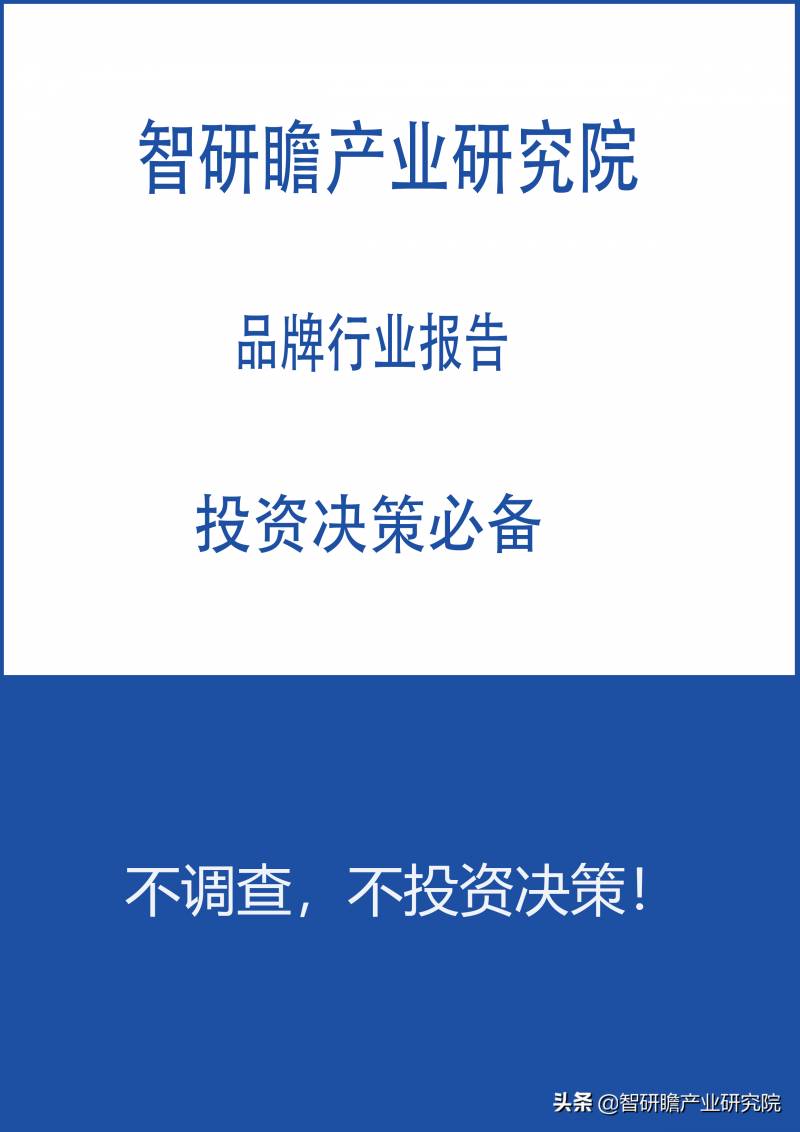 智研瞻产业研究院

品牌行业报告

投资决策必备

不调查，不投资决策！

头条 @智研瞻产业研究院